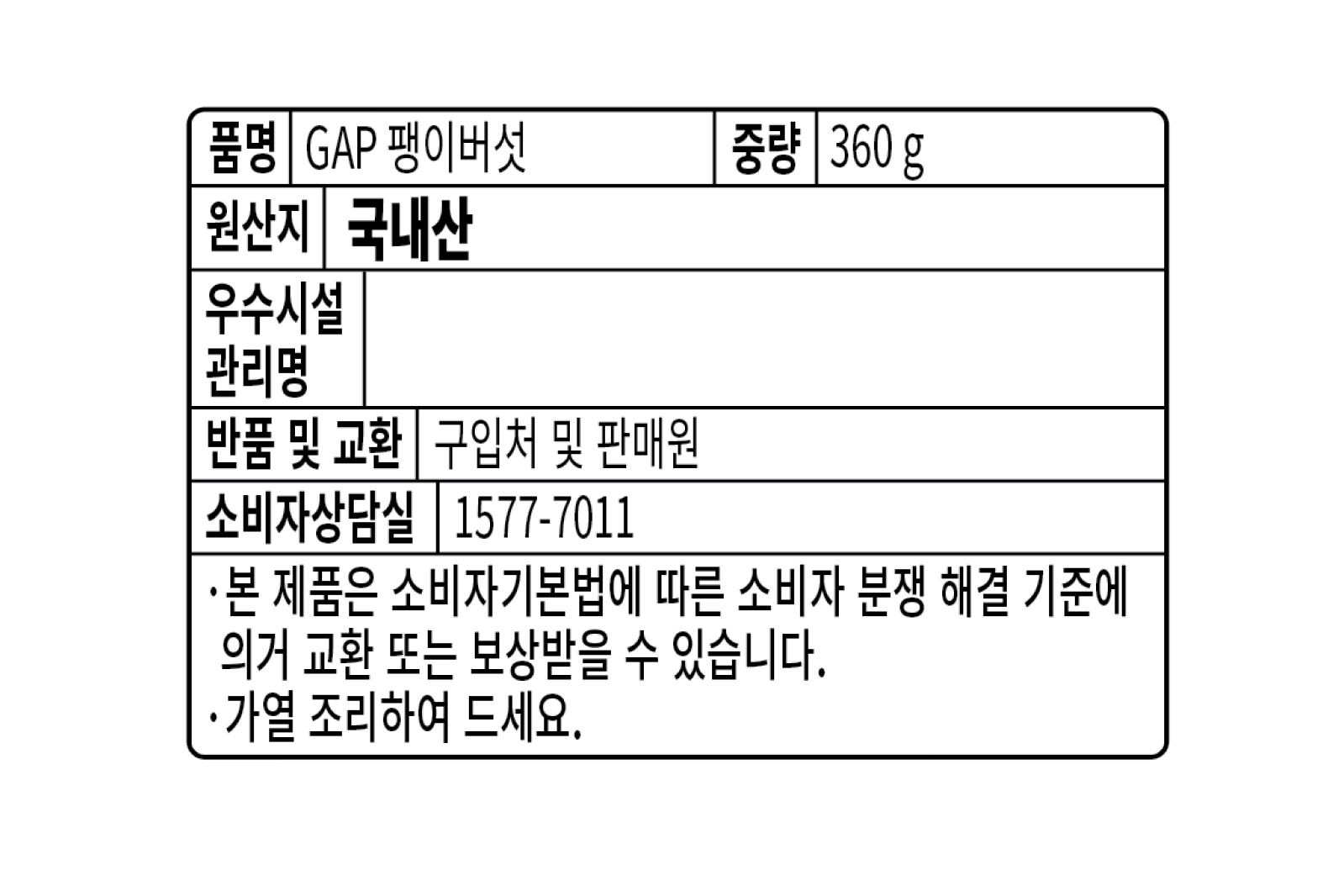 품명 GAP 팽이버섯 중량 360 g

원산지 국내산

우수시설
관리명

반품 및 교환 구입처 및 판매원

소비자상담실 1577-7011

·본 제품은 소비자기본법에 따른 소비자 분쟁 해결 기준에 의거 교환 또는 보상받을 수 있습니다.
·가열 조리하여 드세요.